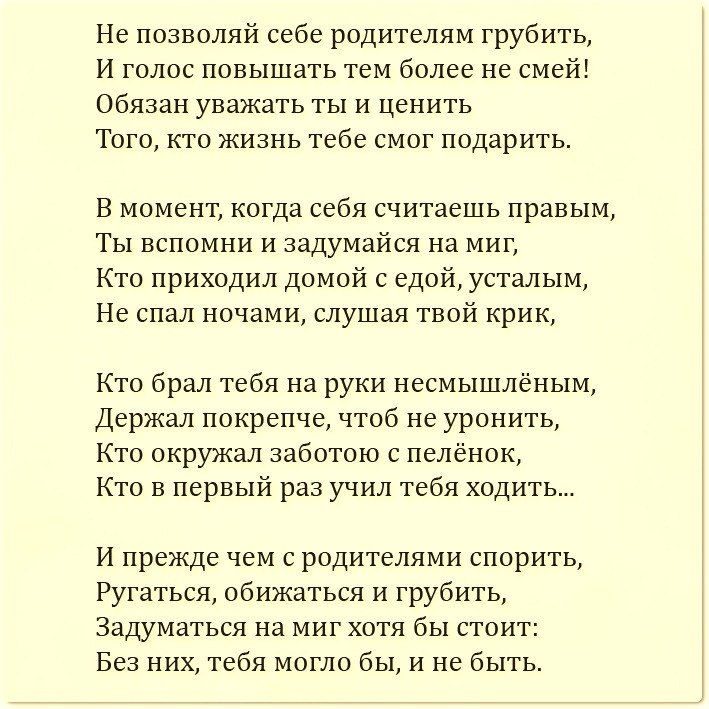 Не позволяй себе родителям грубить,
И голос повышать тем более не смей!
Обязан уважать ты и ценить
Того, кто жизнь тебе смог подарить.

В момент, когда себя считаешь правым,
Ты вспомни и задумайся на миг,
Кто приходил домой с едой, усталым,
Не спал ночами, слушая твой крик,

Кто брал тебя на руки несмышлёным,
Держал покрепче, чтоб не уронить,
Кто окружал заботою с пелёнок,
Кто в первый раз учил тебя ходить...

И прежде чем с родителями спорить,
Ругаться, обижаться и грубить,
Задуматься на миг хотя бы стоит:
Без них, тебя могло бы, и не быть.